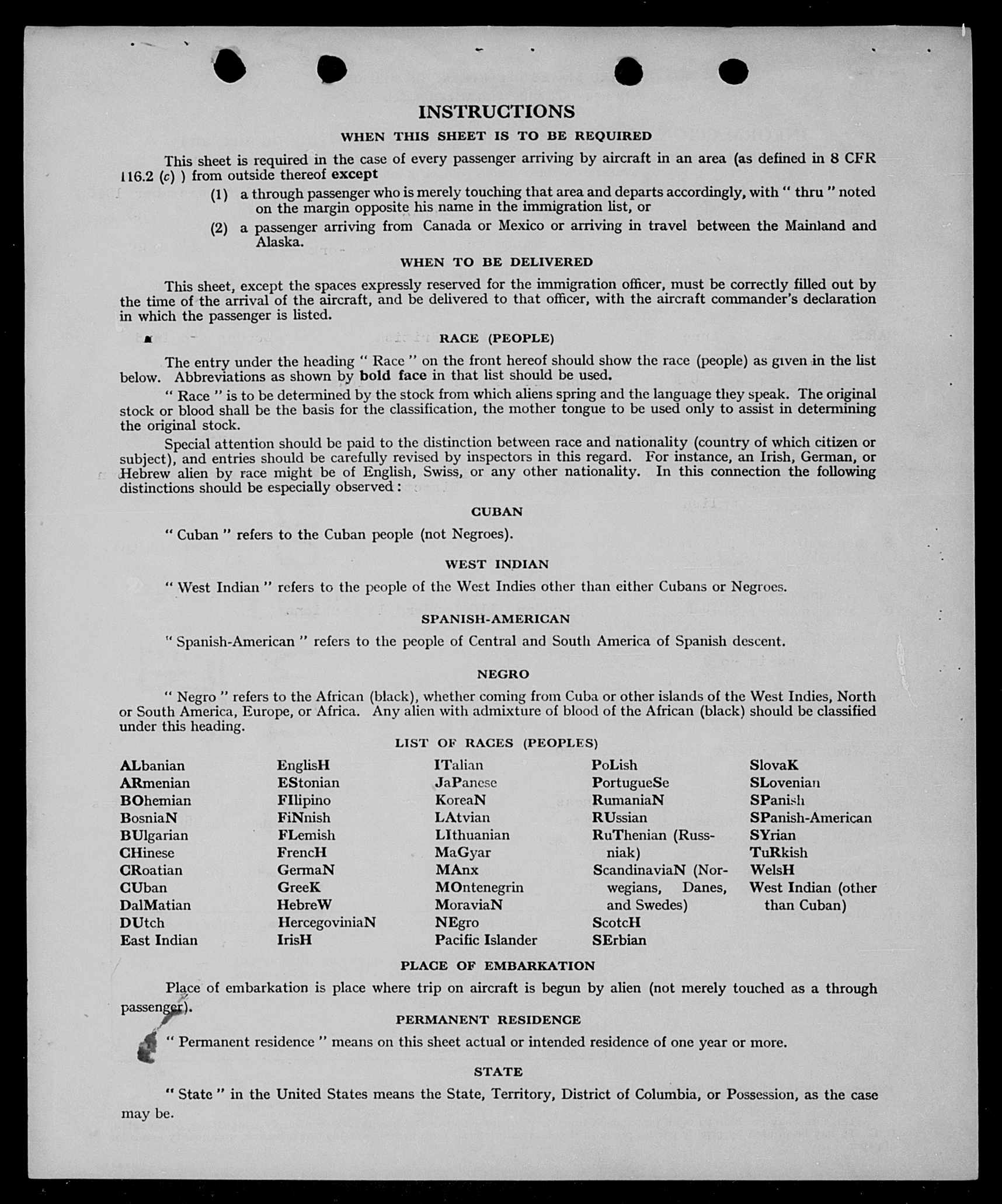 INSTRUCTIONS

WHEN THIS SHEET IS TO BE REQUIRED

This sheet is required in the case of every passenger arriving by aircraft in an area (as defined in 8 CFR 116.2 (c) ) from outside thereof except

(1) a through passenger who is merely touching that area and departs accordingly, with " thru " noted on the margin opposite his name in the immigration list, or

(2) a passenger arriving from Canada or Mexico or arriving in travel between the Mainland and Alaska.

WHEN TO BE DELIVERED

This sheet, except the spaces expressly reserved for the immigration officer, must be correctly filled out by the time of the arrival of the aircraft, and be delivered to that officer, with the aircraft commander's declaration in which the passenger is listed.

RACE (PEOPLE)

The entry under the heading " Race " on the front hereof should show the race (people) as given in the list below. Abbreviations as shown by bold face in that list should be used.

" Race " is to be determined by the stock from which aliens spring and the language they speak. The original stock or blood shall be the basis for the classification, the mother tongue to be used only to assist in determining the original stock.

Special attention should be paid to the distinction between race and nationality (country of which citizen or subject), and entries should be carefully revised by inspectors in this regard. For instance, an Irish, German, or Hebrew alien by race might be of English, Swiss, or any other nationality. In this connection the following distinctions should be especially observed :

CUBAN

" Cuban " refers to the Cuban people (not Negroes).

WEST INDIAN

" West Indian " refers to the people of the West Indies other than either Cubans or Negroes.

SPANISH-AMERICAN

" Spanish-American " refers to the people of Central and South America of Spanish descent.

NEGRO

" Negro " refers to the African (black), whether coming from Cuba or other islands of the West Indies, North or South America, Europe, or Africa. Any alien with admixture of blood of the African (black) should be classified under this heading.

LIST OF RACES (PEOPLES)

ALbanian
ARmenian
BOhemian
BosniaN
BUlgarian
CHinese
CRoatian
CUban
DalMatian
DUtch
East Indian

EnglisH
EStonian
FIlipino
FiNnish
FLemish
FrencH
GermaN
GreeK
HebreW
HercegoviniaN
IrisH

ITalian
JaPanese
KoreaN
LAtvian
LIthuanian
MaGyar
MAnx
MOntenegrin
MoraviaN
NEgro
Pacific Islander

PoLish
PortugueSe
RumaniaN
RUssian
RuThenian (Russniak)
ScandinaviaN (Norwegians, Danes, and Swedes)
ScotcH
SErbian

SlovaK
SLovenian
SPanish
SPanish-American
SYrian
TuRkish
WelsH
West Indian (other than Cuban)

PLACE OF EMBARKATION

Place of embarkation is place where trip on aircraft is begun by alien (not merely touched as a through passenger).

PERMANENT RESIDENCE

" Permanent residence " means on this sheet actual or intended residence of one year or more.

STATE

" State " in the United States means the State, Territory, District of Columbia, or Possession, as the case may be.